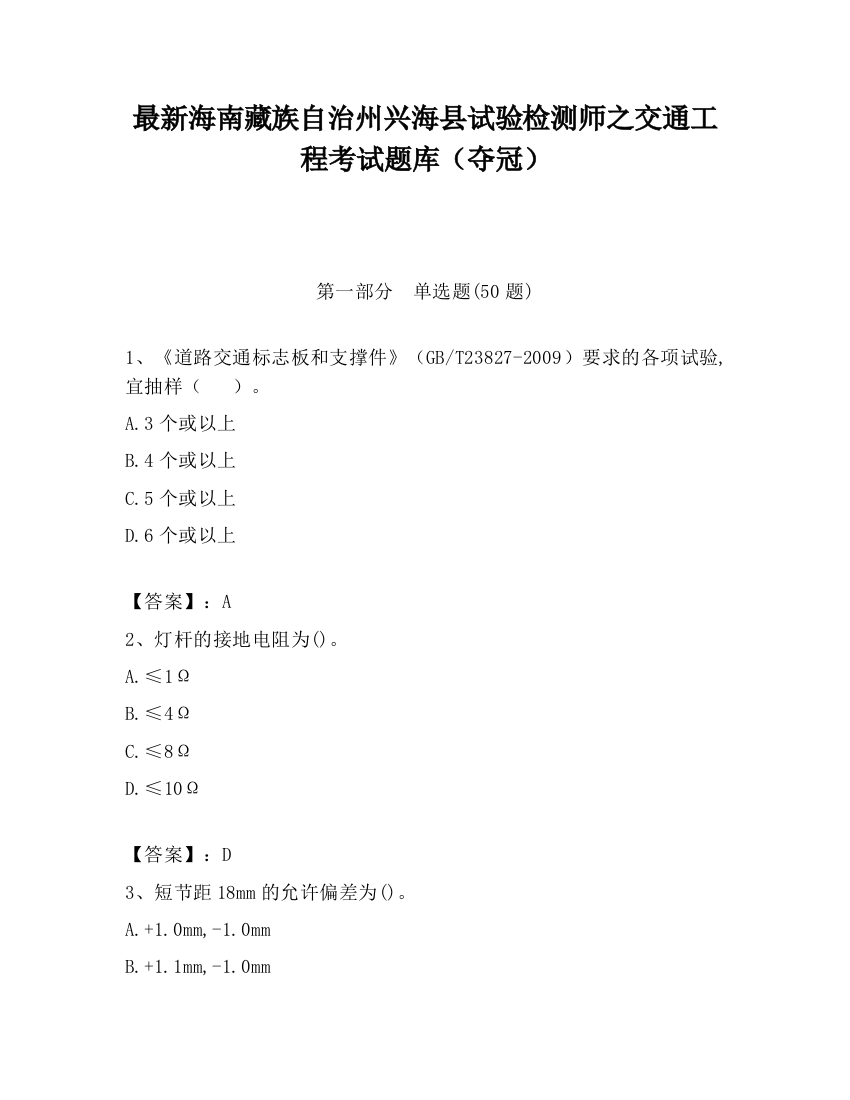 最新海南藏族自治州兴海县试验检测师之交通工程考试题库（夺冠）

第一部分　单选题(50 题)

1、《道路交通标志板和支撑件》（GB/T23827-2009）要求的各项试验，宜抽样（　　）。

A.3 个或以上

B.4 个或以上

C.5 个或以上

D.6 个或以上

【答案】：A

2、灯杆的接地电阻为()。

A.≤1Ω

B.≤4Ω

C.≤8Ω

D.≤10Ω

【答案】：D

3、短节距 18mm 的允许偏差为()。

A.+1.0mm,-1.0mm

B.+1.1mm,-1.0mm